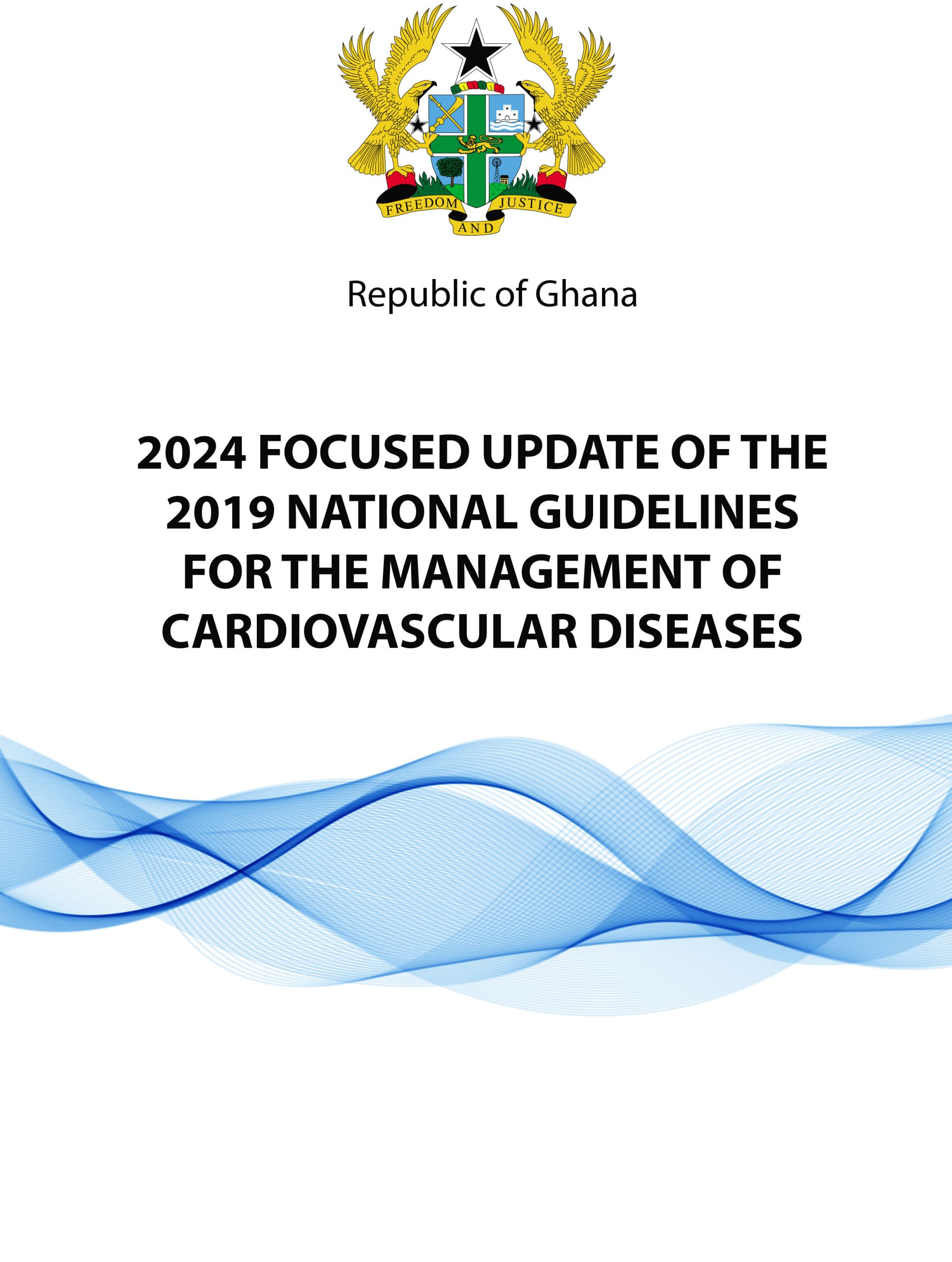 FREEDOM AND JUSTICE

Republic of Ghana

2024 FOCUSED UPDATE OF THE 2019 NATIONAL GUIDELINES FOR THE MANAGEMENT OF CARDIOVASCULAR DISEASES